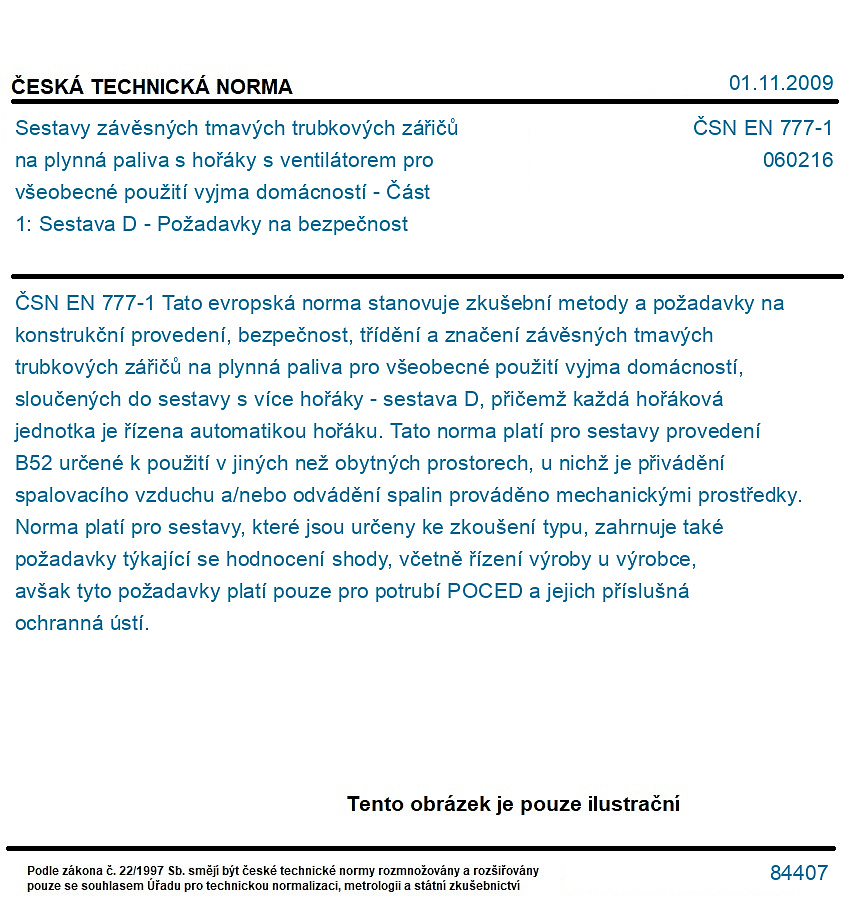 ČESKÁ TECHNICKÁ NORMA

01.11.2009

Sestavy závěsných tmavých trubkových zářičů na plynná paliva s hořáky s ventilátorem pro všeobecné použití vyjma domácností - Část 1: Sestava D - Požadavky na bezpečnost

ČSN EN 777-1
060216

ČSN EN 777-1 Tato evropská norma stanovuje zkušební metody a požadavky na konstrukční provedení, bezpečnost, třídění a značení závěsných tmavých trubkových zářičů na plynná paliva pro všeobecné použití vyjma domácností, sloučených do sestavy s více hořáky - sestava D, přičemž každá hořáková jednotka je řízena automatikou hořáku. Tato norma platí pro sestavy provedení B52 určené k použití v jiných než obytných prostorech, u nichž je přivádění spalovacího vzduchu a/nebo odvádění spalin prováděno mechanickými prostředky. Norma platí pro sestavy, které jsou určeny ke zkoušení typu, zahrnuje také požadavky týkající se hodnocení shody, včetně řízení výroby u výrobce, avšak tyto požadavky platí pouze pro potrubí POCED a jejich příslušná ochranná ústí.

Tento obrázek je pouze ilustrační

Podle zákona č. 22/1997 Sb. smějí být české technické normy rozmnožovány a rozšiřovány pouze se souhlasem Úřadu pro technickou normalizaci, metrologii a státní zkušebnictví

84407